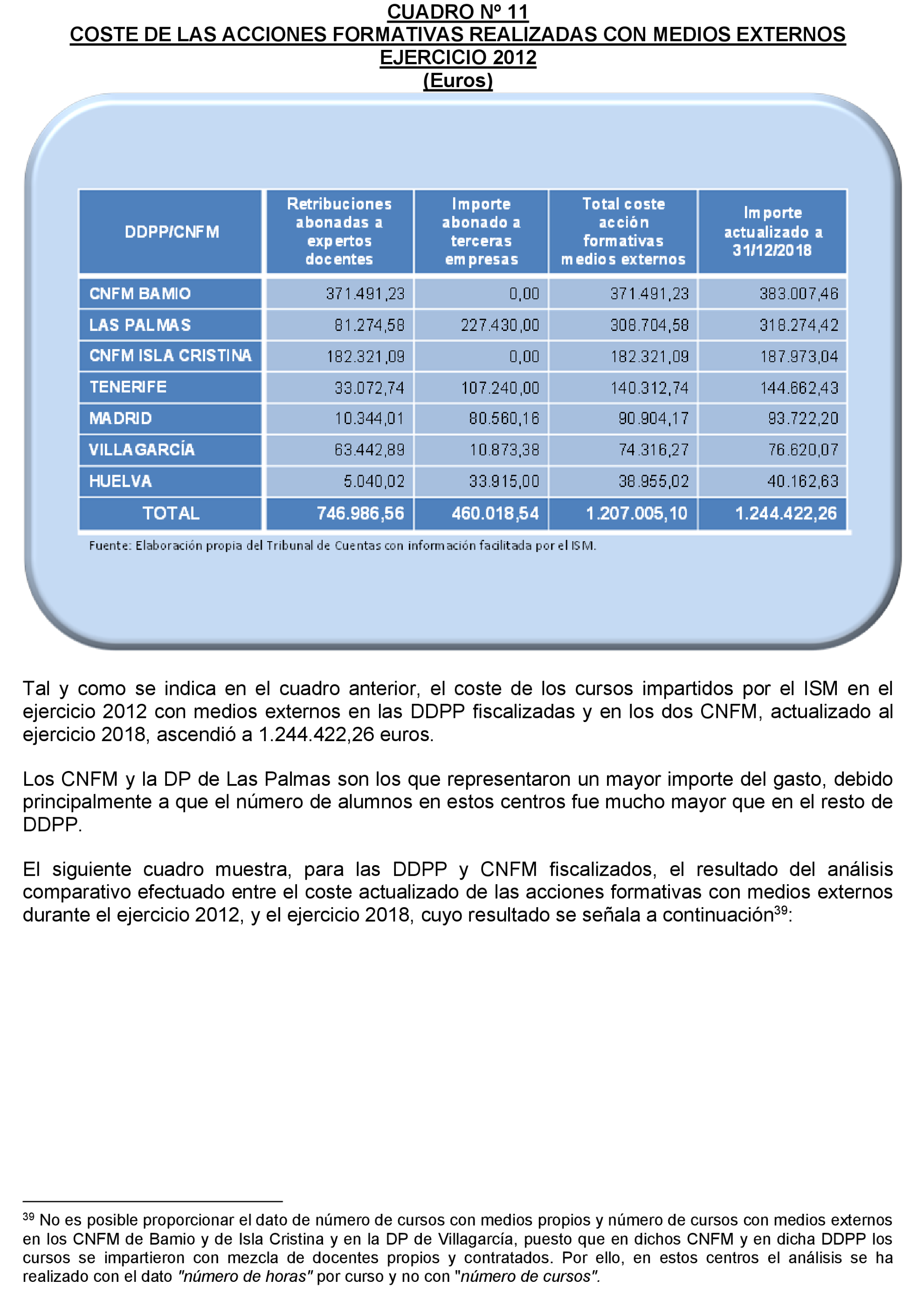 CUADRO Nº 11
COSTE DE LAS ACCIONES FORMATIVAS REALIZADAS CON MEDIOS EXTERNOS
EJERCICIO 2012
(Euros)

| DDPP/CNFM | Retribuciones abonadas a expertos docentes | Importe abonado a terceras empresas | Total coste acción formativas medios externos | Importe actualizado a 31/12/2018 |
|---|---|---|---|---|
| CNFM BAMIO | 371.491,23 | 0,00 | 371.491,23 | 383.007,46 |
| LAS PALMAS | 81.274,58 | 227.430,00 | 308.704,58 | 318.274,42 |
| CNFM ISLA CRISTINA | 182.321,09 | 0,00 | 182.321,09 | 187.973,04 |
| TENERIFE | 33.072,74 | 107.240,00 | 140.312,74 | 144.662,43 |
| MADRID | 10.344,01 | 80.560,16 | 90.904,17 | 93.722,20 |
| VILLAGARCÍA | 63.442,89 | 10.873,38 | 74.316,27 | 76.620,07 |
| HUELVA | 5.040,02 | 33.915,00 | 38.955,02 | 40.162,63 |
| TOTAL | 746.986,56 | 460.018,54 | 1.207.005,10 | 1.244.422,26 |

Fuente: Elaboración propia del Tribunal de Cuentas con información facilitada por el ISM.

Tal y como se indica en el cuadro anterior, el coste de los cursos impartidos por el ISM en el ejercicio 2012 con medios externos en las DDPP fiscalizadas y en los dos CNFM, actualizado al ejercicio 2018, ascendió a 1.244.422,26 euros.

Los CNFM y la DP de Las Palmas son los que representaron un mayor importe del gasto, debido principalmente a que el número de alumnos en estos centros fue mucho mayor que en el resto de DDPP.

El siguiente cuadro muestra, para las DDPP y CNFM fiscalizados, el resultado del análisis comparativo efectuado entre el coste actualizado de las acciones formativas con medios externos durante el ejercicio 2012, y el ejercicio 2018, cuyo resultado se señala a continuación$^{39}$:

$^{39}$ No es posible proporcionar el dato de número de cursos con medios propios y número de cursos con medios externos en los CNFM de Bamio y de Isla Cristina y en la DP de Villagarcía, puesto que en dichos CNFM y en dicha DDPP los cursos se impartieron con mezcla de docentes propios y contratados. Por ello, en estos centros el análisis se ha realizado con el dato "número de horas" por curso y no con "número de cursos".